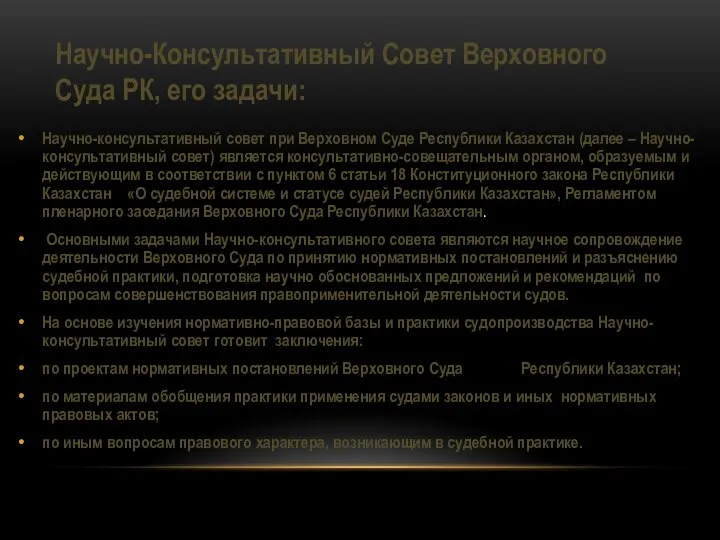 Научно-Консультативный Совет Верховного Суда РК, его задачи:

• Научно-консультативный совет при Верховном Суде Республики Казахстан (далее – Научно-консультативный совет) является консультативно-совещательным органом, образуемым и действующим в соответствии с пунктом 6 статьи 18 Конституционного закона Республики Казахстан «О судебной системе и статусе судей Республики Казахстан», Регламентом пленарного заседания Верховного Суда Республики Казахстан.

• Основными задачами Научно-консультативного совета являются научное сопровождение деятельности Верховного Суда по принятию нормативных постановлений и разъяснению судебной практики, подготовка научно обоснованных предложений и рекомендаций по вопросам совершенствования правоприменительной деятельности судов.

• На основе изучения нормативно-правовой базы и практики судопроизводства Научно-консультативный совет готовит заключения:

• по проектам нормативных постановлений Верховного Суда Республики Казахстан;

• по материалам обобщения практики применения судами законов и иных нормативных правовых актов;

• по иным вопросам правового характера, возникающим в судебной практике.